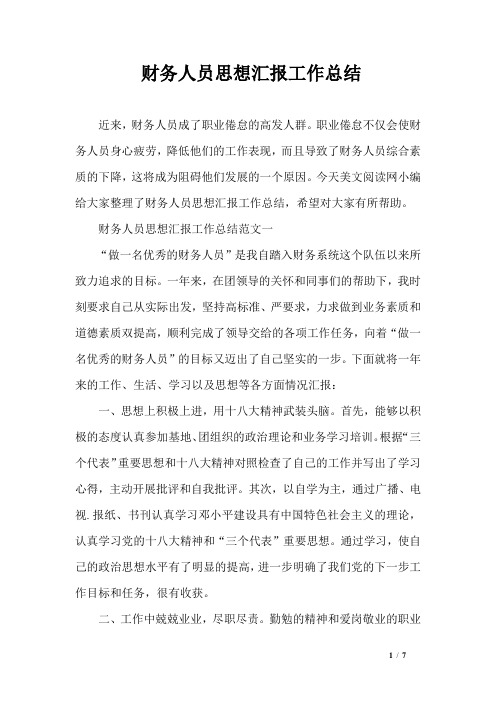 财务人员思想汇报工作总结

近来，财务人员成了职业倦怠的高发人群。职业倦怠不仅会使财务人员身心疲劳，降低他们的工作表现，而且导致了财务人员综合素质的下降，这将成为阻碍他们发展的一个原因。今天美文阅读网小编给大家整理了财务人员思想汇报工作总结，希望对大家有所帮助。

财务人员思想汇报工作总结范文一

“做一名优秀的财务人员”是我自踏入财务系统这个队伍以来所致力追求的目标。一年来，在团领导的关怀和同事们的帮助下，我时刻要求自己从实际出发，坚持高标准、严要求，力求做到业务素质和道德素质双提高，顺利完成了领导交给的各项工作任务，向着“做一名优秀的财务人员”的目标又迈出了自己坚实的一步。下面就将一年来的工作、生活、学习以及思想等各方面情况汇报：

一、思想上积极上进，用十八大精神武装头脑。首先，能够以积极的态度认真参加基地、团组织的政治理论和业务学习培训。根据“三个代表”重要思想和十八大精神对照检查了自己的工作并写出了学习心得，主动开展批评和自我批评。其次，以自学为主，通过广播、电视.报纸、书刊认真学习邓小平建设具有中国特色社会主义的理论，认真学习党的十八大精神和“三个代表”重要思想。通过学习，使自己的政治思想水平有了明显的提高，进一步明确了我们党的下一步工作目标和任务，很有收获。

二、工作中兢兢业业，尽职尽责。勤勉的精神和爱岗敬业的职业

1 / 7